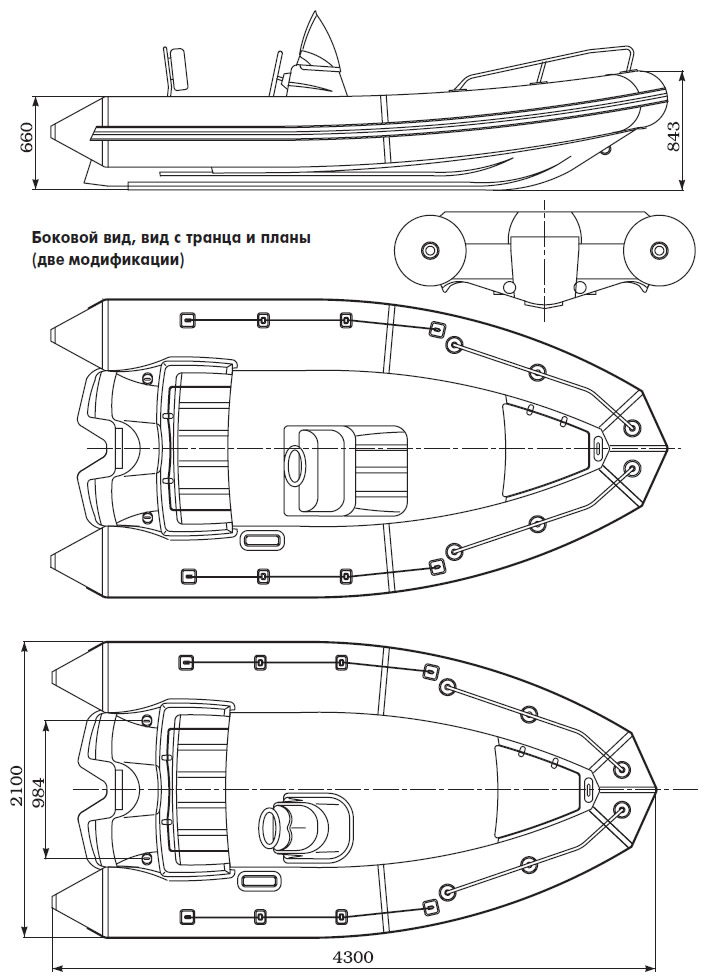 660

843

Боковой вид, вид с транца и планы (две модификации)

2100

984

4300